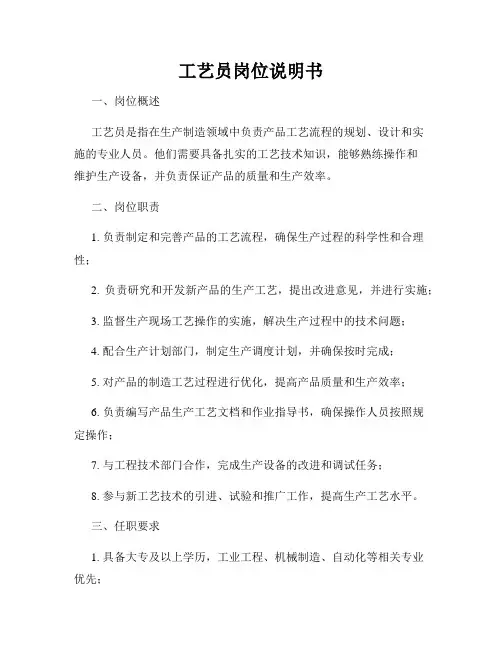 工艺员岗位说明书

一、岗位概述

工艺员是指在生产制造领域中负责产品工艺流程的规划、设计和实施的专业人员。他们需要具备扎实的工艺技术知识，能够熟练操作和维护生产设备，并负责保证产品的质量和生产效率。

二、岗位职责

1. 负责制定和完善产品的工艺流程，确保生产过程的科学性和合理性；

2. 负责研究和开发新产品的生产工艺，提出改进意见，并进行实施；

3. 监督生产现场工艺操作的实施，解决生产过程中的技术问题；

4. 配合生产计划部门，制定生产调度计划，并确保按时完成；

5. 对产品的制造工艺过程进行优化，提高产品质量和生产效率；

6. 负责编写产品生产工艺文档和作业指导书，确保操作人员按照规定操作；

7. 与工程技术部门合作，完成生产设备的改进和调试任务；

8. 参与新工艺技术的引进、试验和推广工作，提高生产工艺水平。

三、任职要求

1. 具备大专及以上学历，工业工程、机械制造、自动化等相关专业优先；